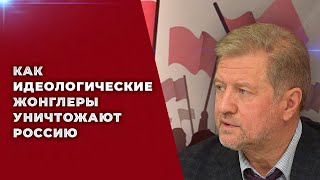 КАК ИДЕОЛОГИЧЕСКИЕ ЖОНГЛЕРЫ УНИЧТОЖАЮТ РОССИЮ